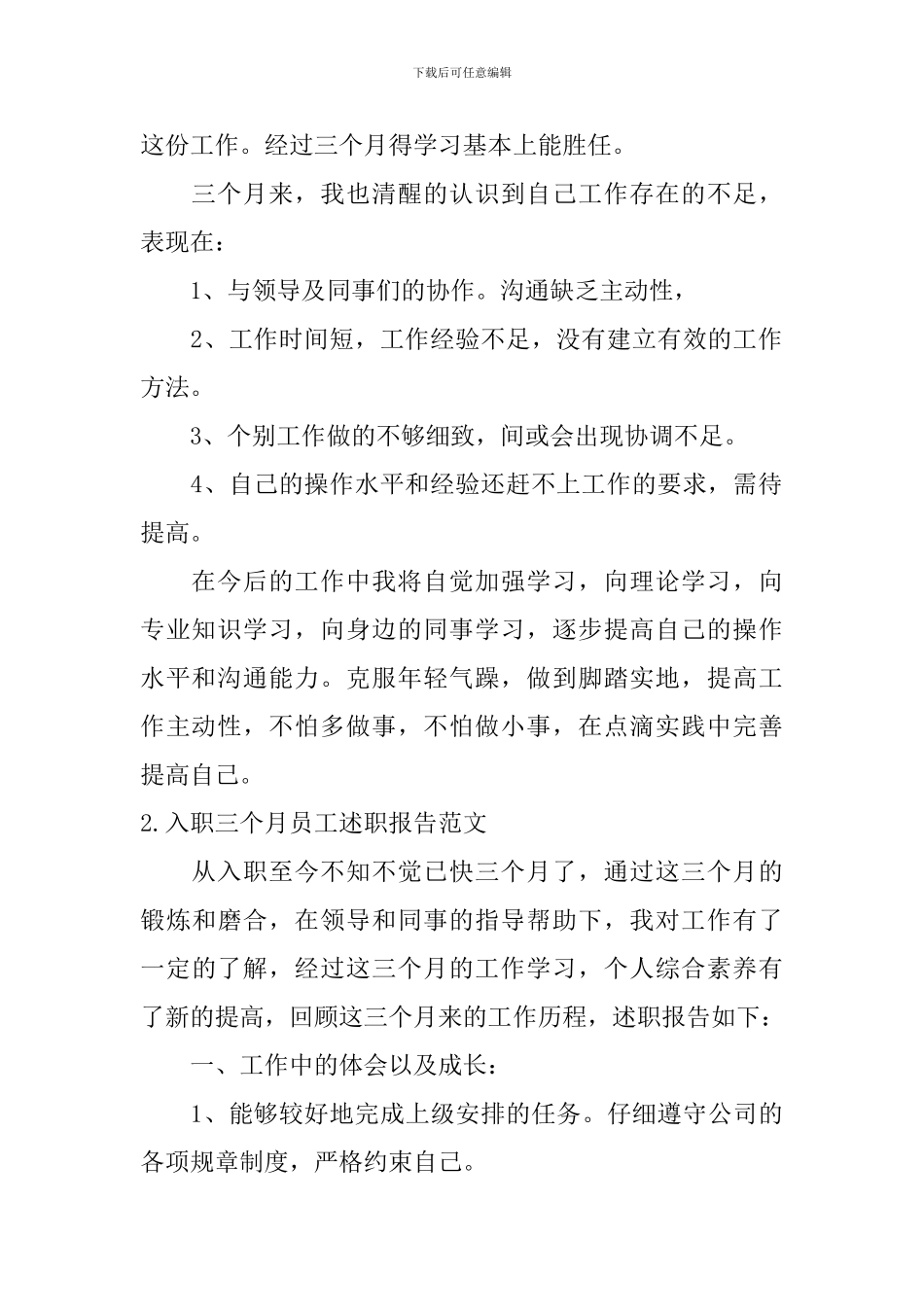 下载后可任意编辑

这份工作。经过三个月得学习基本上能胜任。

三个月来，我也清醒的认识到自己工作存在的不足，表现在：

1、与领导及同事们的协作。沟通缺乏主动性，

2、工作时间短，工作经验不足，没有建立有效的工作方法。

3、个别工作做的不够细致，间或会出现协调不足。

4、自己的操作水平和经验还赶不上工作的要求，需待提高。

在今后的工作中我将自觉加强学习，向理论学习，向专业知识学习，向身边的同事学习，逐步提高自己的操作水平和沟通能力。克服年轻气躁，做到脚踏实地，提高工作主动性，不怕多做事，不怕做小事，在点滴实践中完善提高自己。

2.入职三个月员工述职报告范文

从入职至今不知不觉已快三个月了，通过这三个月的锻炼和磨合，在领导和同事的指导帮助下，我对工作有了一定的了解，经过这三个月的工作学习，个人综合素养有了新的提高，回顾这三个月来的工作历程，述职报告如下：

一、工作中的体会以及成长：

1、能够较好地完成上级安排的任务。仔细遵守公司的各项规章制度，严格约束自己。